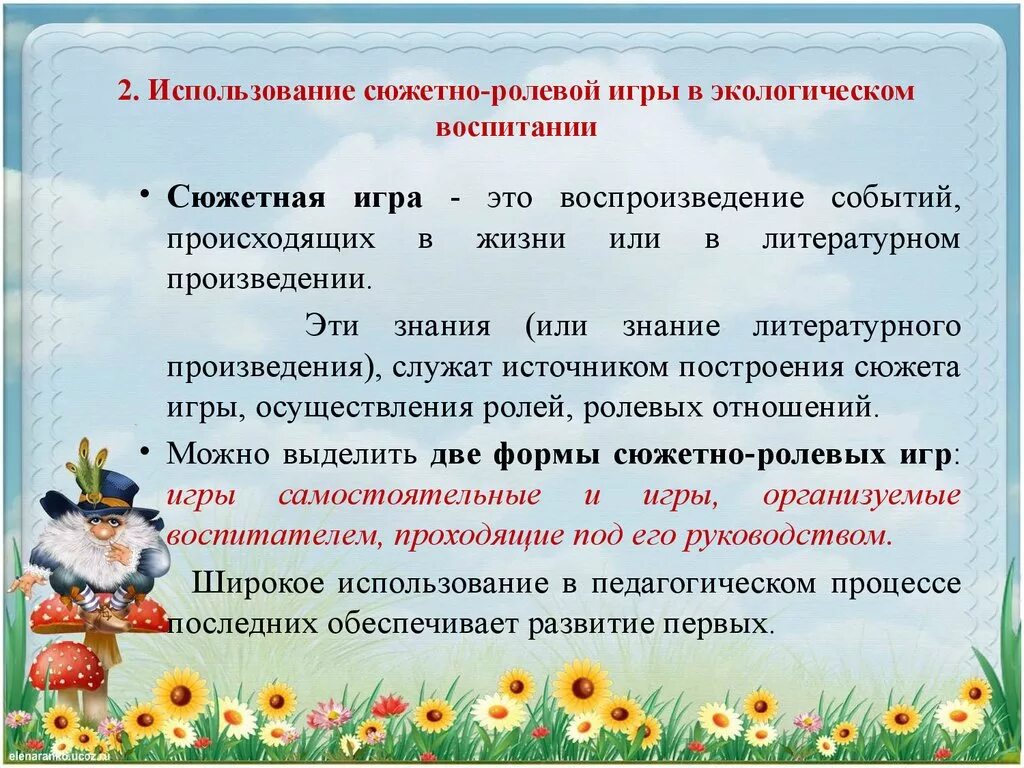 2. Использование сюжетно-ролевой игры в экологическом воспитании

• Сюжетная игра - это воспроизведение событий, происходящих в жизни или в литературном произведении.

Эти знания (или знание литературного произведения), служат источником построения сюжета игры, осуществления ролей, ролевых отношений.

• Можно выделить две формы сюжетно-ролевых игр: игры самостоятельные и игры, организуемые воспитателем, проходящие под его руководством.

Широкое использование в педагогическом процессе последних обеспечивает развитие первых.

elenaranko.ucoz.ru